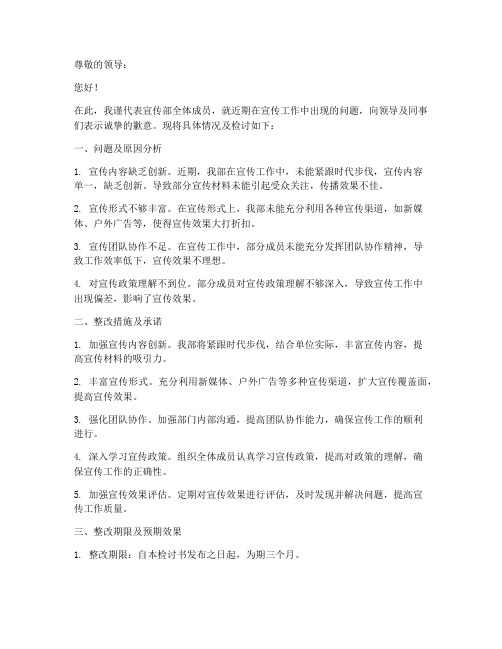 尊敬的领导：

您好！

在此，我谨代表宣传部全体成员，就近期在宣传工作中出现的问题，向领导及同事们表示诚挚的歉意。现将具体情况及检讨如下：

一、问题及原因分析

1. 宣传内容缺乏创新。近期，我部在宣传工作中，未能紧跟时代步伐，宣传内容单一，缺乏创新。导致部分宣传材料未能引起受众关注，传播效果不佳。

2. 宣传形式不够丰富。在宣传形式上，我部未能充分利用各种宣传渠道，如新媒体、户外广告等，使得宣传效果大打折扣。

3. 宣传团队协作不足。在宣传工作中，部分成员未能充分发挥团队协作精神，导致工作效率低下，宣传效果不理想。

4. 对宣传政策理解不到位。部分成员对宣传政策理解不够深入，导致宣传工作中出现偏差，影响了宣传效果。

二、整改措施及承诺

1. 加强宣传内容创新。我部将紧跟时代步伐，结合单位实际，丰富宣传内容，提高宣传材料的吸引力。

2. 丰富宣传形式。充分利用新媒体、户外广告等多种宣传渠道，扩大宣传覆盖面，提高宣传效果。

3. 强化团队协作。加强部门内部沟通，提高团队协作能力，确保宣传工作的顺利进行。

4. 深入学习宣传政策。组织全体成员认真学习宣传政策，提高对政策的理解，确保宣传工作的正确性。

5. 加强宣传效果评估。定期对宣传效果进行评估，及时发现并解决问题，提高宣传工作质量。

三、整改期限及预期效果

1. 整改期限：自本检讨书发布之日起，为期三个月。